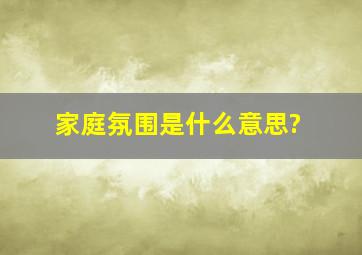 家庭氛围是什么意思?